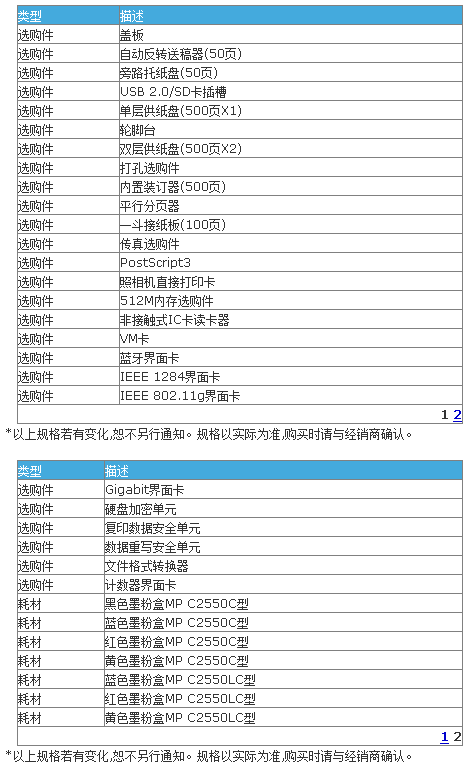 | 类型 | 描述 |
|---|---|
| 选购件 | 盖板 |
| 选购件 | 自动反转送稿器(50页) |
| 选购件 | 旁路托纸盘(50页) |
| 选购件 | USB 2.0/SD卡插槽 |
| 选购件 | 单层供纸盘(500页X1) |
| 选购件 | 轮脚台 |
| 选购件 | 双层供纸盘(500页X2) |
| 选购件 | 打孔选购件 |
| 选购件 | 内置装订器(500页) |
| 选购件 | 平行分页器 |
| 选购件 | 一斗接纸板(100页) |
| 选购件 | 传真选购件 |
| 选购件 | PostScript3 |
| 选购件 | 照相机直接打印卡 |
| 选购件 | 512M内存选购件 |
| 选购件 | 非接触式IC卡读卡器 |
| 选购件 | VM卡 |
| 选购件 | 蓝牙界面卡 |
| 选购件 | IEEE 1284界面卡 |
| 选购件 | IEEE 802.11g界面卡 |

1 2

*以上规格若有变化,恕不另行通知。规格以实际为准,购买时请与经销商确认。

| 类型 | 描述 |
|---|---|
| 选购件 | Gigabit界面卡 |
| 选购件 | 硬盘加密单元 |
| 选购件 | 复印数据安全单元 |
| 选购件 | 数据重写安全单元 |
| 选购件 | 文件格式转换器 |
| 选购件 | 计数器界面卡 |
| 耗材 | 黑色墨粉盒MP C2550C型 |
| 耗材 | 蓝色墨粉盒MP C2550C型 |
| 耗材 | 红色墨粉盒MP C2550C型 |
| 耗材 | 黄色墨粉盒MP C2550C型 |
| 耗材 | 蓝色墨粉盒MP C2550LC型 |
| 耗材 | 红色墨粉盒MP C2550LC型 |
| 耗材 | 黄色墨粉盒MP C2550LC型 |

1 2

*以上规格若有变化,恕不另行通知。规格以实际为准,购买时请与经销商确认。